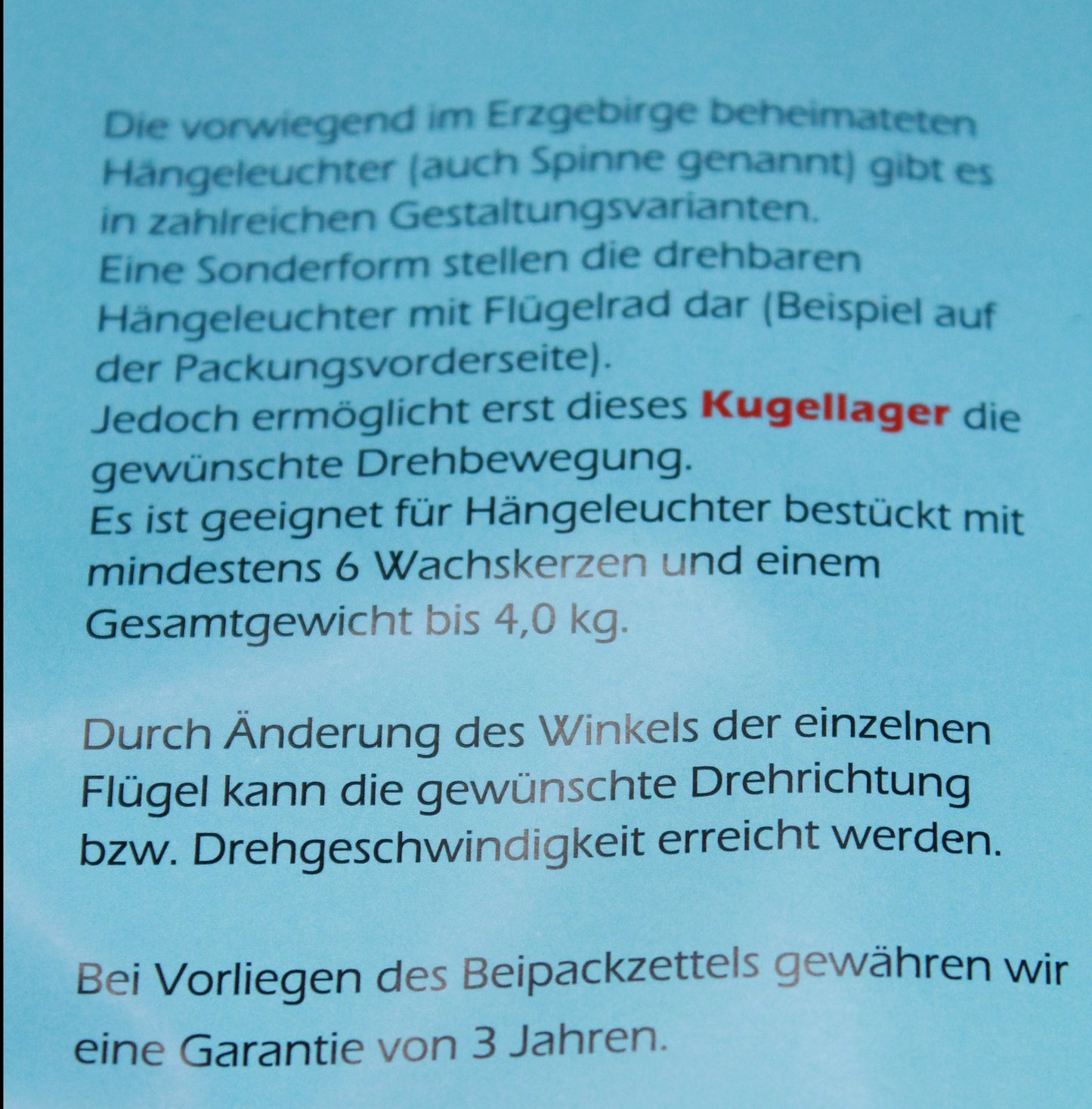 Die vorwiegend im Erzgebirge beheimateten Hängeleuchter (auch Spinne genannt) gibt es in zahlreichen Gestaltungsvarianten.
Eine Sonderform stellen die drehbaren Hängeleuchter mit Flügelrad dar (Beispiel auf der Packungsvorderseite).
Jedoch ermöglicht erst dieses Kugellager die gewünschte Drehbewegung.
Es ist geeignet für Hängeleuchter bestückt mit mindestens 6 Wachskerzen und einem Gesamtgewicht bis 4,0 kg.

Durch Änderung des Winkels der einzelnen Flügel kann die gewünschte Drehrichtung bzw. Drehgeschwindigkeit erreicht werden.

Bei Vorliegen des Beipackzettels gewähren wir eine Garantie von 3 Jahren.